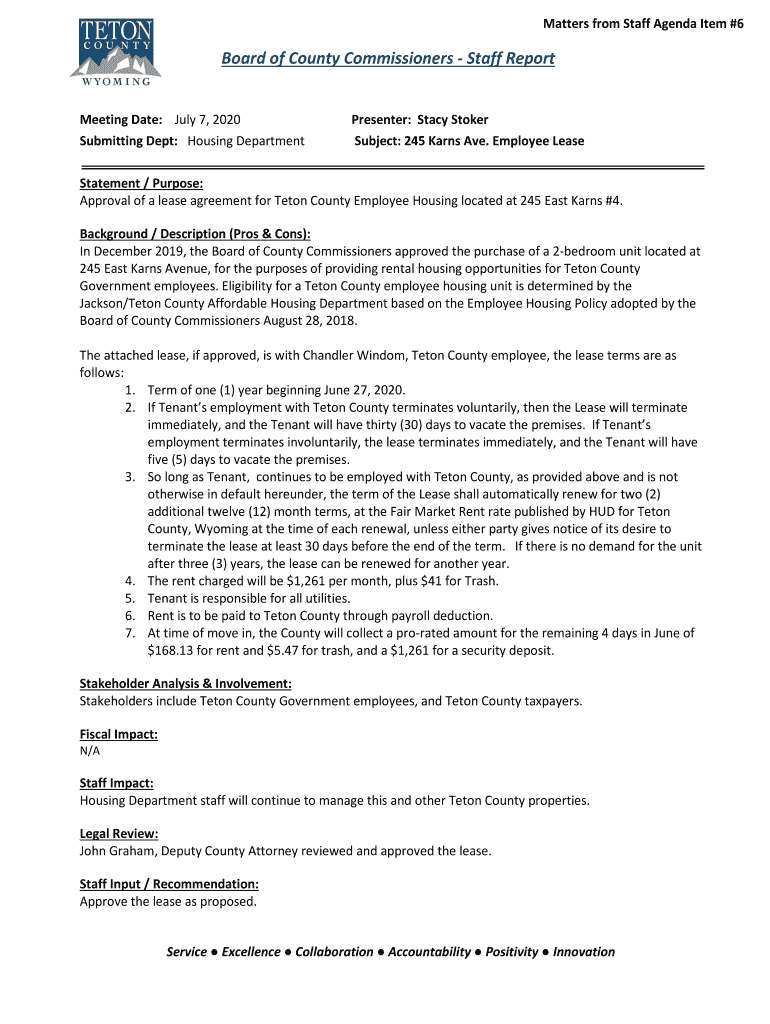 TETON
COUNTY
WYOMING

Matters from Staff Agenda Item #6

Board of County Commissioners - Staff Report

Meeting Date: July 7, 2020
Submitting Dept: Housing Department

Presenter: Stacy Stoker
Subject: 245 Karns Ave. Employee Lease

Statement / Purpose:
Approval of a lease agreement for Teton County Employee Housing located at 245 East Karns #4.

Background / Description (Pros & Cons):
In December 2019, the Board of County Commissioners approved the purchase of a 2-bedroom unit located at 245 East Karns Avenue, for the purposes of providing rental housing opportunities for Teton County Government employees. Eligibility for a Teton County employee housing unit is determined by the Jackson/Teton County Affordable Housing Department based on the Employee Housing Policy adopted by the Board of County Commissioners August 28, 2018.

The attached lease, if approved, is with Chandler Windom, Teton County employee, the lease terms are as follows:
1. Term of one (1) year beginning June 27, 2020.
2. If Tenant's employment with Teton County terminates voluntarily, then the Lease will terminate immediately, and the Tenant will have thirty (30) days to vacate the premises. If Tenant's employment terminates involuntarily, the lease terminates immediately, and the Tenant will have five (5) days to vacate the premises.
3. So long as Tenant, continues to be employed with Teton County, as provided above and is not otherwise in default hereunder, the term of the Lease shall automatically renew for two (2) additional twelve (12) month terms, at the Fair Market Rent rate published by HUD for Teton County, Wyoming at the time of each renewal, unless either party gives notice of its desire to terminate the lease at least 30 days before the end of the term. If there is no demand for the unit after three (3) years, the lease can be renewed for another year.
4. The rent charged will be $1,261 per month, plus $41 for Trash.
5. Tenant is responsible for all utilities.
6. Rent is to be paid to Teton County through payroll deduction.
7. At time of move in, the County will collect a pro-rated amount for the remaining 4 days in June of $168.13 for rent and $5.47 for trash, and a $1,261 for a security deposit.

Stakeholder Analysis & Involvement:
Stakeholders include Teton County Government employees, and Teton County taxpayers.

Fiscal Impact:
N/A

Staff Impact:
Housing Department staff will continue to manage this and other Teton County properties.

Legal Review:
John Graham, Deputy County Attorney reviewed and approved the lease.

Staff Input / Recommendation:
Approve the lease as proposed.

Service ● Excellence ● Collaboration ● Accountability ● Positivity ● Innovation